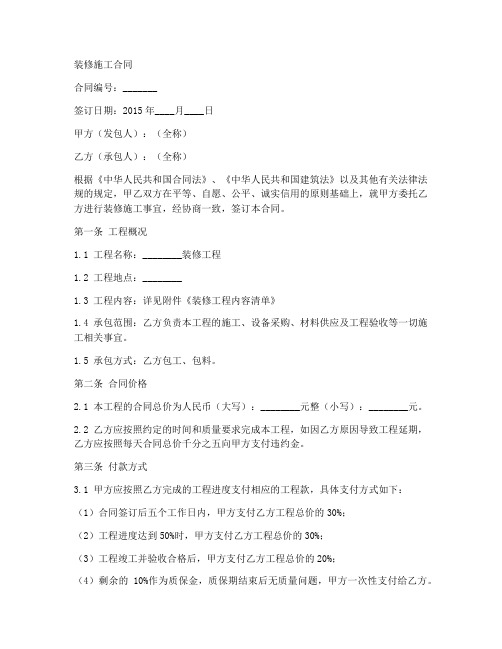 装修施工合同

合同编号：_______

签订日期：2015 年____月____日

甲方（发包人）：（全称）

乙方（承包人）：（全称）

根据《中华人民共和国合同法》、《中华人民共和国建筑法》以及其他有关法律法规的规定，甲乙双方在平等、自愿、公平、诚实信用的原则基础上，就甲方委托乙方进行装修施工事宜，经协商一致，签订本合同。

第一条 工程概况

1.1 工程名称：________装修工程

1.2 工程地点：________

1.3 工程内容：详见附件《装修工程内容清单》

1.4 承包范围：乙方负责本工程的施工、设备采购、材料供应及工程验收等一切施工相关事宜。

1.5 承包方式：乙方包工、包料。

第二条 合同价格

2.1 本工程的合同总价为人民币（大写）：________元整（小写）：________元。

2.2 乙方应按照约定的时间和质量要求完成本工程，如因乙方原因导致工程延期，乙方应按照每天合同总价千分之五向甲方支付违约金。

第三条 付款方式

3.1 甲方应按照乙方完成的工程进度支付相应的工程款，具体支付方式如下：

（1）合同签订后五个工作日内，甲方支付乙方工程总价的 30%；

（2）工程进度达到 50%时，甲方支付乙方工程总价的 30%；

（3）工程竣工并验收合格后，甲方支付乙方工程总价的 20%；

（4）剩余的 10%作为质保金，质保期结束后无质量问题，甲方一次性支付给乙方。